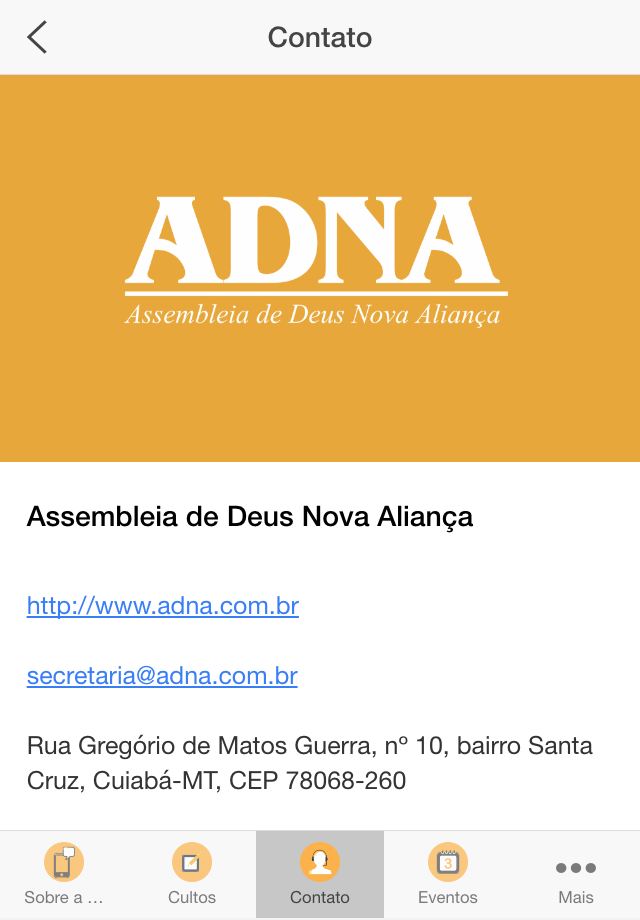 Contato

ADNA
Assembleia de Deus Nova Aliança

Assembleia de Deus Nova Aliança

http://www.adna.com.br

secretaria@adna.com.br

Rua Gregório de Matos Guerra, nº 10, bairro Santa Cruz, Cuiabá-MT, CEP 78068-260

Sobre a ... Cultos Contato 3 Eventos Mais